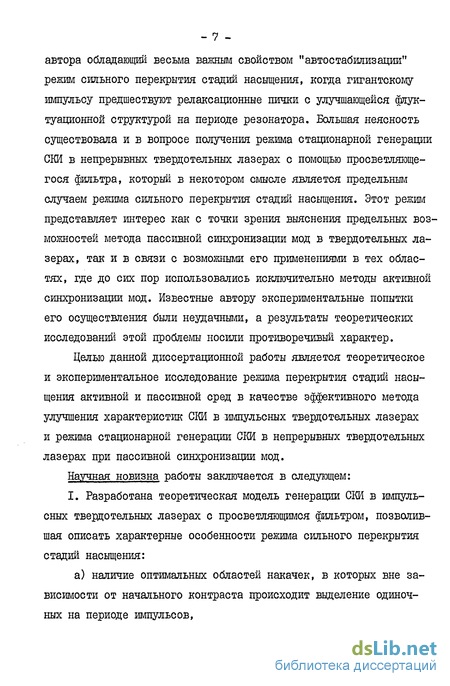 - 7 -

автора обладающий весьма важным свойством "автостабилизации" режим сильного перекрытия стадий насыщения, когда гигантскому импульсу предшествуют релаксационные пички с улучшающейся флуктуационной структурой на периоде резонатора. Большая неясность существовала и в вопросе получения режима стационарной генерации СКИ в непрерывных твердотельных лазерах с помощью просветляющегося фильтра, который в некотором смысле является предельным случаем режима сильного перекрытия стадий насыщения. Этот режим представляет интерес как с точки зрения выяснения предельных возможностей метода пассивной синхронизации мод в твердотельных лазерах, так и в связи с возможными его применениями в тех областях, где до сих пор использовались исключительно методы активной синхронизации мод. Известные автору экспериментальные попытки его осуществления были неудачными, а результаты теоретических исследований этой проблемы носили противоречивый характер.

Целью данной диссертационной работы является теоретическое и экспериментальное исследование режима перекрытия стадий насыщения активной и пассивной сред в качестве эффективного метода улучшения характеристик СКИ в импульсных твердотельных лазерах и режима стационарной генерации СКИ в непрерывных твердотельных лазерах при пассивной синхронизации мод.

Научная новизна работы заключается в следующем:

I. Разработана теоретическая модель генерации СКИ в импульсных твердотельных лазерах с просветляющимся фильтром, позволившая описать характерные особенности режима сильного перекрытия стадий насыщения:

а) наличие оптимальных областей накачек, в которых вне зависимости от начального контраста происходит выделение одиночных на периоде импульсов,

dsLib.net
библиотека диссертаций